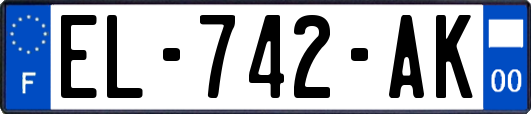 F
EL-742-AK
00